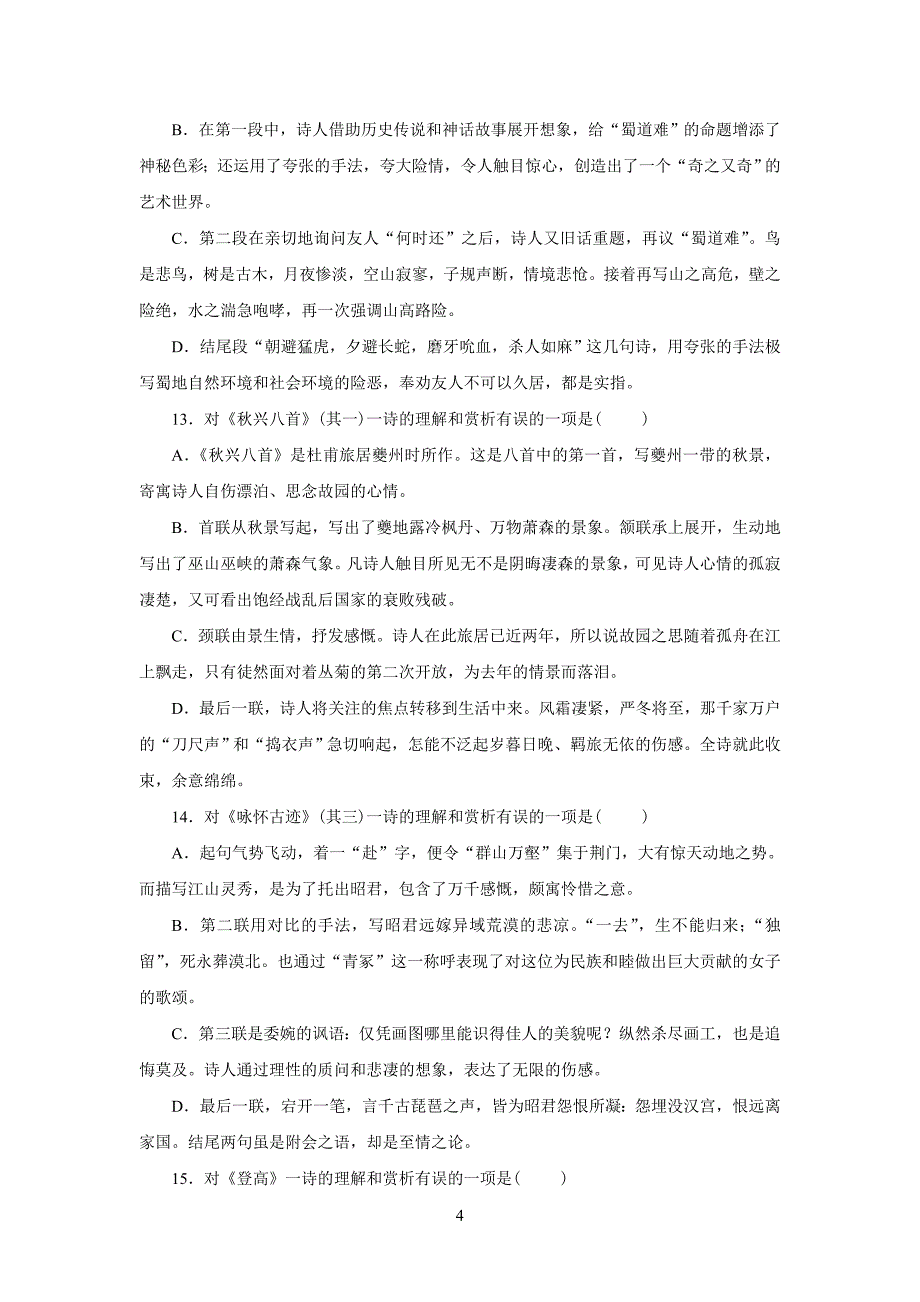 B．在第一段中，诗人借助历史传说和神话故事展开想象，给“蜀道难”的命题增添了神秘色彩；还运用了夸张的手法，夸大险情，令人触目惊心，创造出了一个“奇之又奇”的艺术世界。

C．第二段在亲切地询问友人“何时还”之后，诗人又旧话重题，再议“蜀道难”。鸟是悲鸟，树是古木，月夜惨淡，空山寂寥，子规声断，情境悲怆。接着再写山之高危，壁之险绝，水之湍急咆哮，再一次强调山高路险。

D．结尾段“朝避猛虎，夕避长蛇，磨牙吮血，杀人如麻”这几句诗，用夸张的手法极写蜀地自然环境和社会环境的险恶，奉劝友人不可以久居，都是实指。

13．对《秋兴八首》(其一)一诗的理解和赏析有误的一项是(　　)

A．《秋兴八首》是杜甫旅居夔州时所作。这是八首中的第一首，写夔州一带的秋景，寄寓诗人自伤漂泊、思念故园的心情。

B．首联从秋景写起，写出了夔地露冷枫丹、万物萧森的景象。颔联承上展开，生动地写出了巫山巫峡的萧森气象。凡诗人触目所见无不是阴晦凄森的景象，可见诗人心情的孤寂凄楚，又可看出饱经战乱后国家的衰败残破。

C．颈联由景生情，抒发感慨。诗人在此旅居已近两年，所以说故园之思随着孤舟在江上飘走，只有徒然面对着丛菊的第二次开放，为去年的情景而落泪。

D．最后一联，诗人将关注的焦点转移到生活中来。风霜凄紧，严冬将至，那千家万户的“刀尺声”和“捣衣声”急切响起，怎能不泛起岁暮日晚、羁旅无依的伤感。全诗就此收束，余意绵绵。

14．对《咏怀古迹》(其三)一诗的理解和赏析有误的一项是(　　)

A．起句气势飞动，着一“赴”字，便令“群山万壑”集于荆门，大有惊天动地之势。而描写江山灵秀，是为了托出昭君，包含了万千感慨，颇寓怜惜之意。

B．第二联用对比的手法，写昭君远嫁异域荒漠的悲凉。“一去”，生不能归来；“独留”，死永葬漠北。也通过“青冢”这一称呼表现了对这位为民族和睦做出巨大贡献的女子的歌颂。

C．第三联是委婉的讽语：仅凭画图哪里能识得佳人的美貌呢？纵然杀尽画工，也是追悔莫及。诗人通过理性的质问和悲凄的想象，表达了无限的伤感。

D．最后一联，宕开一笔，言千古琵琶之声，皆为昭君怨恨所凝：怨埋没汉宫，恨远离家国。结尾两句虽是附会之语，却是至情之论。

15．对《登高》一诗的理解和赏析有误的一项是(　　)

4